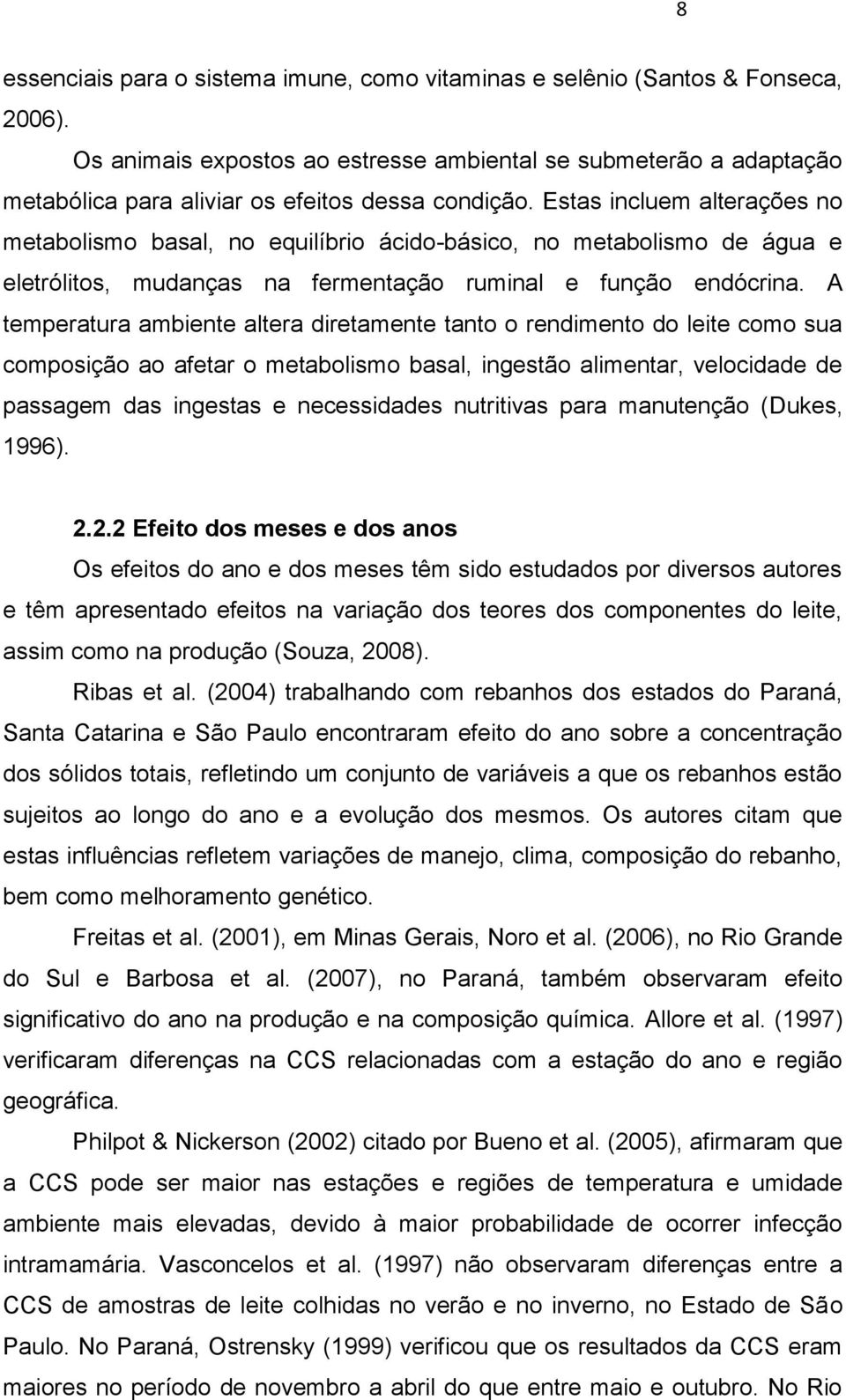 8

essenciais para o sistema imune, como vitaminas e selênio (Santos & Fonseca, 2006).

Os animais expostos ao estresse ambiental se submeterão a adaptação metabólica para aliviar os efeitos dessa condição. Estas incluem alterações no metabolismo basal, no equilíbrio ácido-básico, no metabolismo de água e eletrólitos, mudanças na fermentação ruminal e função endócrina. A temperatura ambiente altera diretamente tanto o rendimento do leite como sua composição ao afetar o metabolismo basal, ingestão alimentar, velocidade de passagem das ingestas e necessidades nutritivas para manutenção (Dukes, 1996).

2.2.2 Efeito dos meses e dos anos

Os efeitos do ano e dos meses têm sido estudados por diversos autores e têm apresentado efeitos na variação dos teores dos componentes do leite, assim como na produção (Souza, 2008).

Ribas et al. (2004) trabalhando com rebanhos dos estados do Paraná, Santa Catarina e São Paulo encontraram efeito do ano sobre a concentração dos sólidos totais, refletindo um conjunto de variáveis a que os rebanhos estão sujeitos ao longo do ano e a evolução dos mesmos. Os autores citam que estas influências refletem variações de manejo, clima, composição do rebanho, bem como melhoramento genético.

Freitas et al. (2001), em Minas Gerais, Noro et al. (2006), no Rio Grande do Sul e Barbosa et al. (2007), no Paraná, também observaram efeito significativo do ano na produção e na composição química. Allore et al. (1997) verificaram diferenças na CCS relacionadas com a estação do ano e região geográfica.

Philpot & Nickerson (2002) citado por Bueno et al. (2005), afirmaram que a CCS pode ser maior nas estações e regiões de temperatura e umidade ambiente mais elevadas, devido à maior probabilidade de ocorrer infecção intramamária. Vasconcelos et al. (1997) não observaram diferenças entre a CCS de amostras de leite colhidas no verão e no inverno, no Estado de São Paulo. No Paraná, Ostrensky (1999) verificou que os resultados da CCS eram maiores no período de novembro a abril do que entre maio e outubro. No Rio